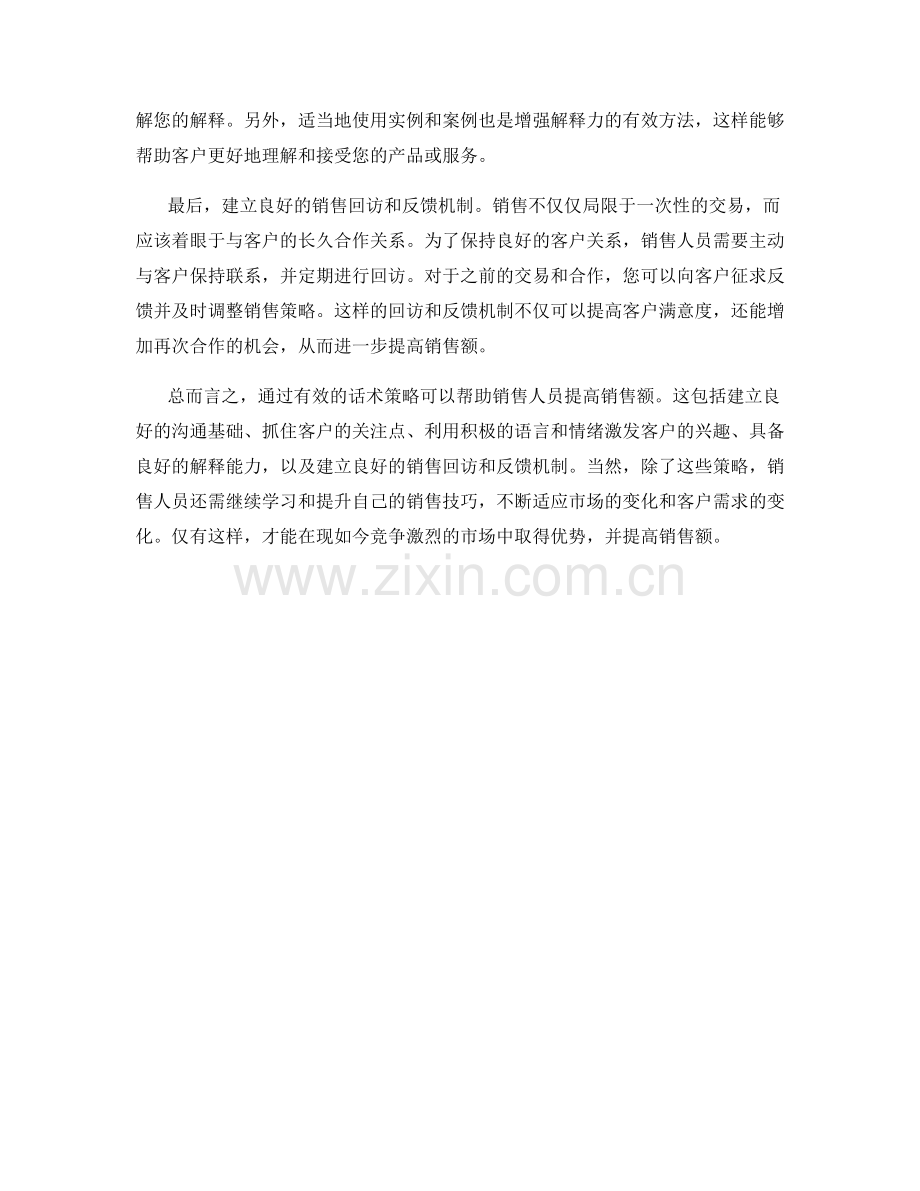 解您的解释。另外，适当地使用实例和案例也是增强解释力的有效方法，这样能够帮助客户更好地理解和接受您的产品或服务。

最后，建立良好的销售回访和反馈机制。销售不仅仅局限于一次性的交易，而应该着眼于与客户的长久合作关系。为了保持良好的客户关系，销售人员需要主动与客户保持联系，并定期进行回访。对于之前的交易和合作，您可以向客户征求反馈并及时调整销售策略。这样的回访和反馈机制不仅可以提高客户满意度，还能增加再次合作的机会，从而进一步提高销售额。

总而言之，通过有效的话术策略可以帮助销售人员提高销售额。这包括建立良好的沟通基础、抓住客户的关注点、利用积极的语言和情绪激发客户的兴趣、具备良好的解释能力，以及建立良好的销售回访和反馈机制。当然，除了这些策略，销售人员还需继续学习和提升自己的销售技巧，不断适应市场的变化和客户需求的变化。仅有这样，才能在现如今竞争激烈的市场中取得优势，并提高销售额。

www.zixin.com.cn